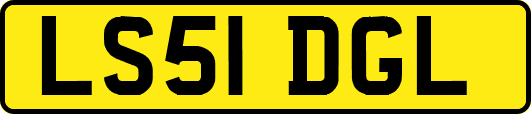 LS51 DGL